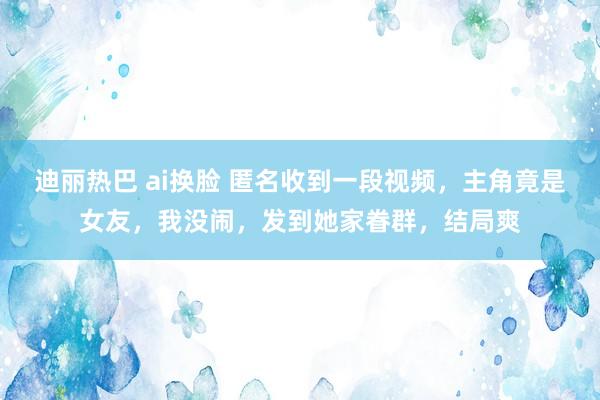 迪丽热巴 ai换脸 匿名收到一段视频，主角竟是女友，我没闹，发到她家眷群，结局爽